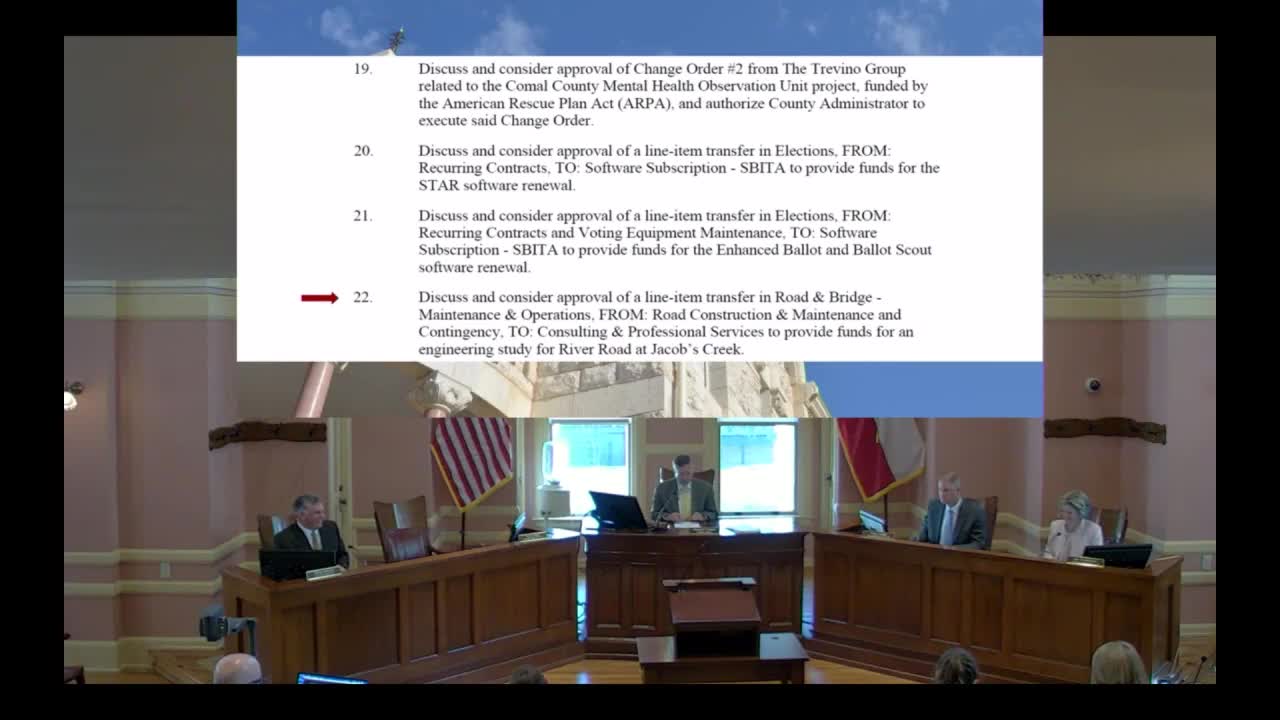 19. Discuss and consider approval of Change Order #2 from The Trevino Group related to the Comal County Mental Health Observation Unit project, funded by the American Rescue Plan Act (ARPA), and authorize County Administrator to execute said Change Order.

20. Discuss and consider approval of a line-item transfer in Elections, FROM: Recurring Contracts, TO: Software Subscription - SBITA to provide funds for the STAR software renewal.

21. Discuss and consider approval of a line-item transfer in Elections, FROM: Recurring Contracts and Voting Equipment Maintenance, TO: Software Subscription - SBITA to provide funds for the Enhanced Ballot and Ballot Scout software renewal.

22. Discuss and consider approval of a line-item transfer in Road & Bridge - Maintenance & Operations, FROM: Road Construction & Maintenance and Contingency, TO: Consulting & Professional Services to provide funds for an engineering study for River Road at Jacob's Creek.